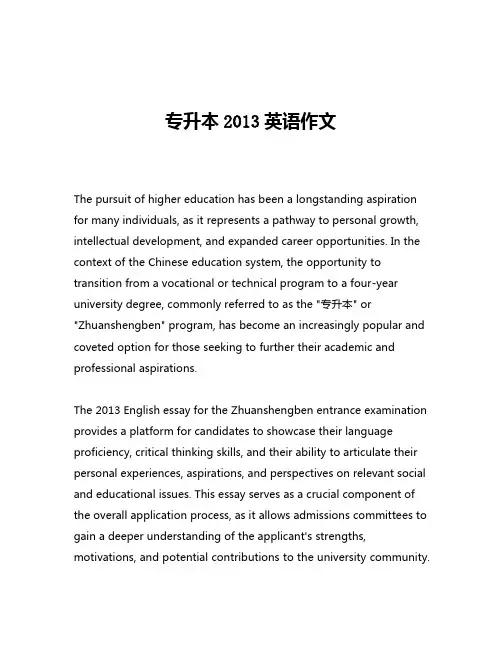 专升本 2013 英语作文

The pursuit of higher education has been a longstanding aspiration for many individuals, as it represents a pathway to personal growth, intellectual development, and expanded career opportunities. In the context of the Chinese education system, the opportunity to transition from a vocational or technical program to a four-year university degree, commonly referred to as the "专升本" or "Zhuanshengben" program, has become an increasingly popular and coveted option for those seeking to further their academic and professional aspirations.

The 2013 English essay for the Zhuanshengben entrance examination provides a platform for candidates to showcase their language proficiency, critical thinking skills, and their ability to articulate their personal experiences, aspirations, and perspectives on relevant social and educational issues. This essay serves as a crucial component of the overall application process, as it allows admissions committees to gain a deeper understanding of the applicant's strengths, motivations, and potential contributions to the university community.